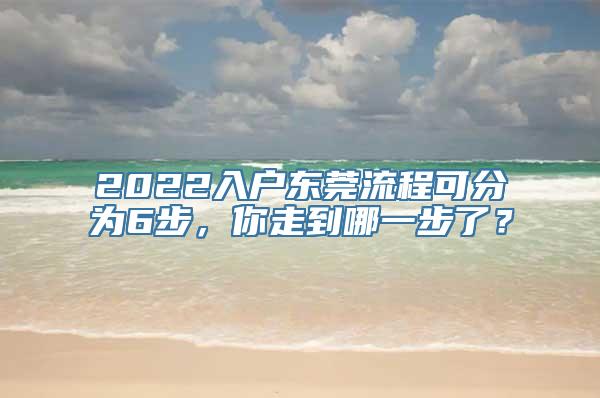 2022入户东莞流程可分为6步，你走到哪一步了？